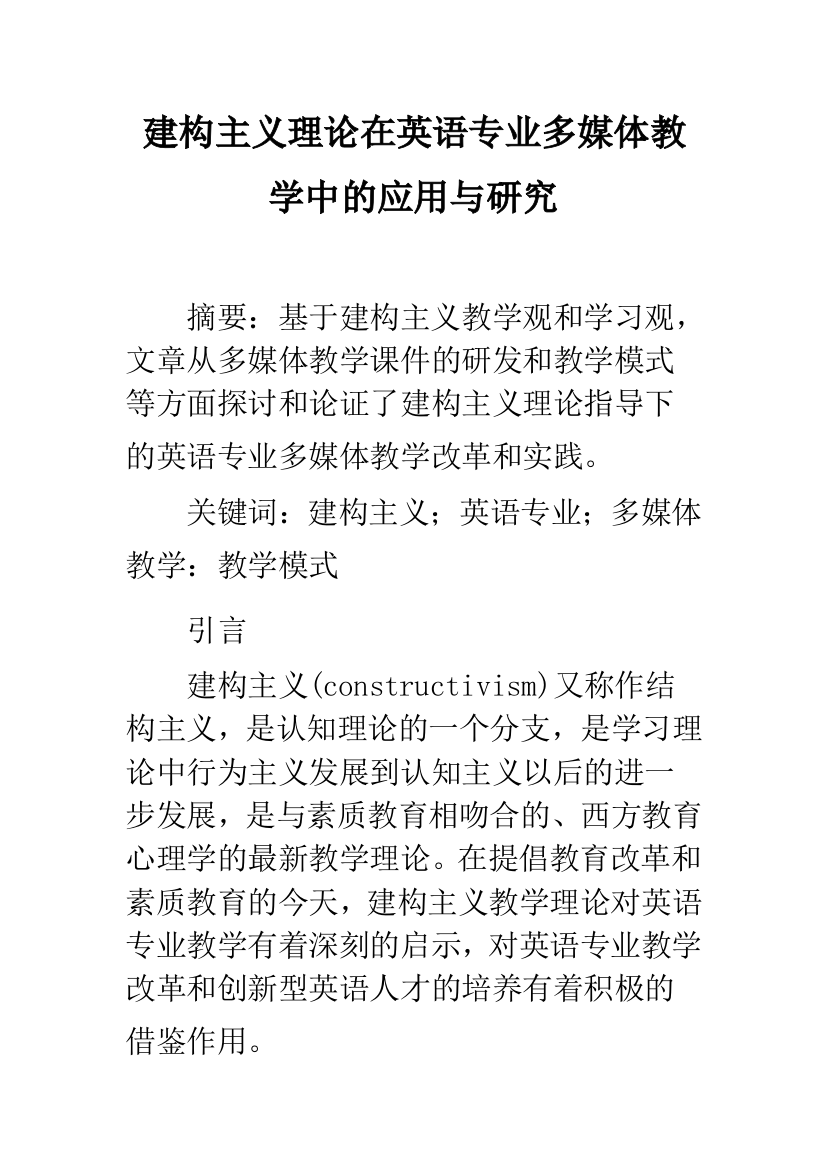 建构主义理论在英语专业多媒体教学中的应用与研究

摘要：基于建构主义教学观和学习观，文章从多媒体教学课件的研发和教学模式等方面探讨和论证了建构主义理论指导下的英语专业多媒体教学改革和实践。

关键词：建构主义；英语专业；多媒体教学：教学模式

引言

建构主义(constructivism)又称作结构主义，是认知理论的一个分支，是学习理论中行为主义发展到认知主义以后的进一步发展，是与素质教育相吻合的、西方教育心理学的最新教学理论。在提倡教育改革和素质教育的今天，建构主义教学理论对英语专业教学有着深刻的启示，对英语专业教学改革和创新型英语人才的培养有着积极的借鉴作用。